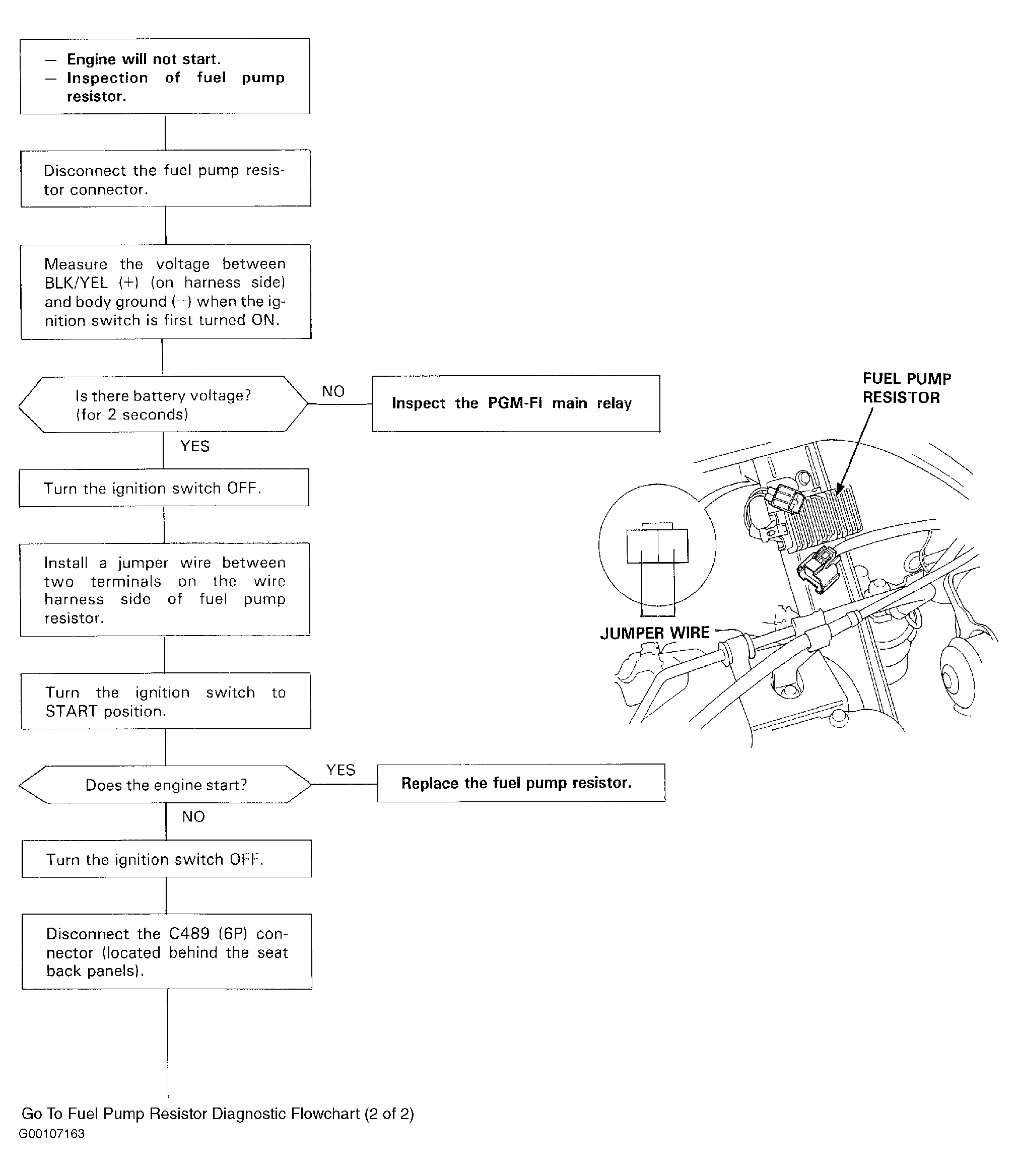 — Engine will not start.
— Inspection of fuel pump resistor.

Disconnect the fuel pump resistor connector.

Measure the voltage between BLK/YEL (+) (on harness side) and body ground (−) when the ignition switch is first turned ON.

Is there battery voltage? (for 2 seconds)

NO

Inspect the PGM-FI main relay

YES

Turn the ignition switch OFF.

Install a jumper wire between two terminals on the wire harness side of fuel pump resistor.

Turn the ignition switch to START position.

Does the engine start?

YES

Replace the fuel pump resistor.

NO

Turn the ignition switch OFF.

Disconnect the C489 (6P) connector (located behind the seat back panels).

FUEL PUMP RESISTOR

JUMPER WIRE

Go To Fuel Pump Resistor Diagnostic Flowchart (2 of 2)
G00107163